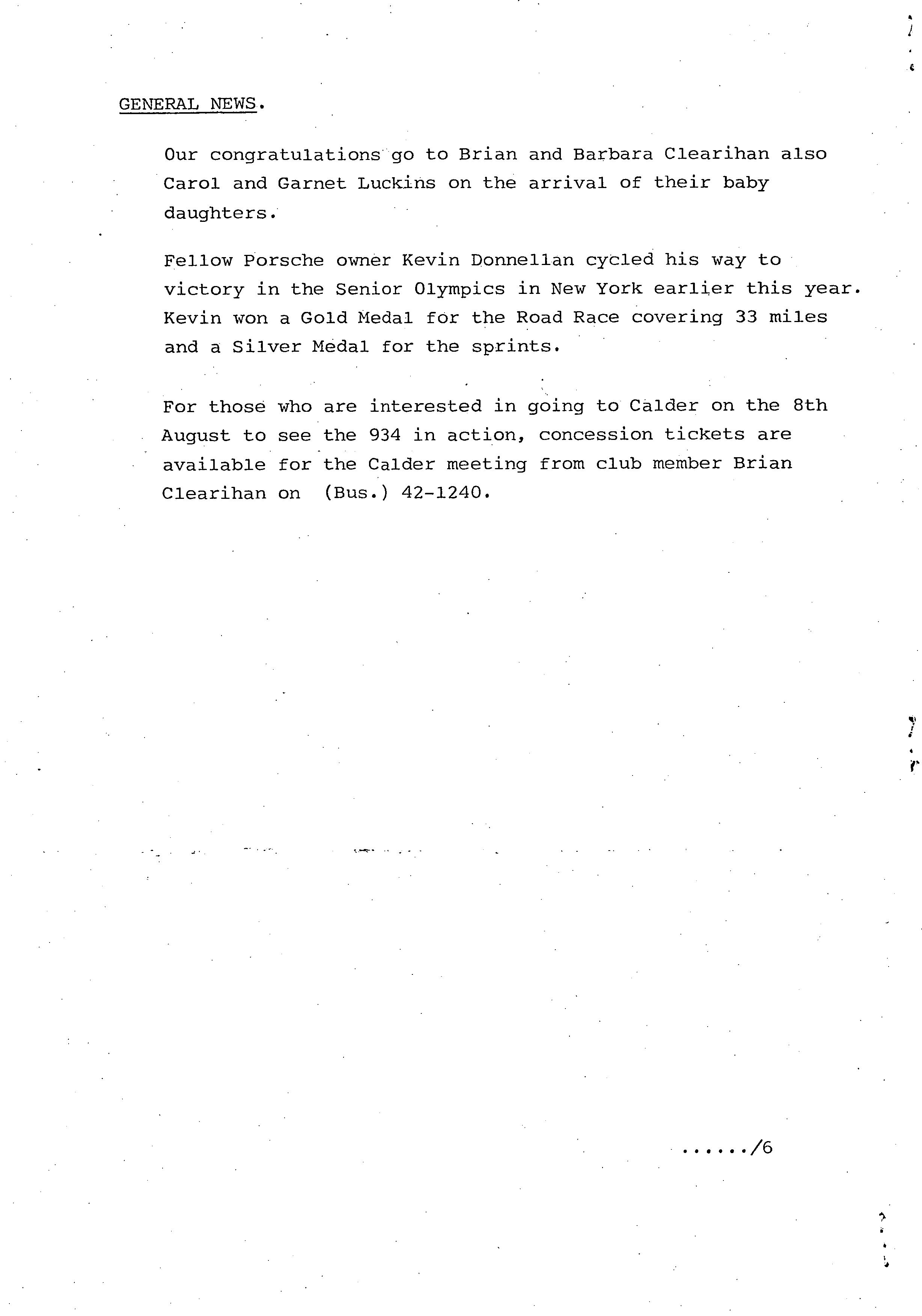 GENERAL NEWS.

Our congratulations go to Brian and Barbara Clearihan also Carol and Garnet Luckins on the arrival of their baby daughters.

Fellow Porsche owner Kevin Donnellan cycled his way to victory in the Senior Olympics in New York earlier this year. Kevin won a Gold Medal for the Road Race covering 33 miles and a Silver Medal for the sprints.

For those who are interested in going to Calder on the 8th August to see the 934 in action, concession tickets are available for the Calder meeting from club member Brian Clearihan on (Bus.) 42-1240.

....../6